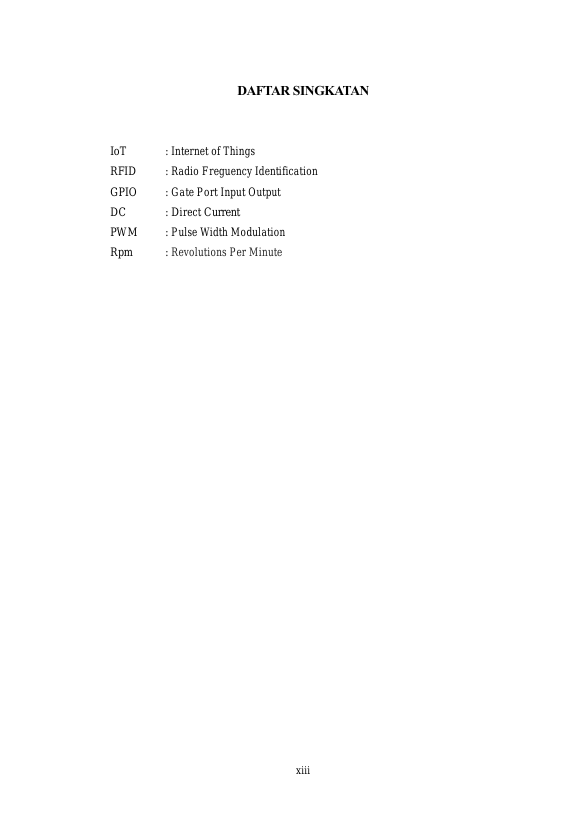 DAFTAR SINGKATAN

IoT : Internet of Things
RFID : Radio Freguency Identification
GPIO : Gate Port Input Output
DC : Direct Current
PWM : Pulse Width Modulation
Rpm : Revolutions Per Minute

xiii